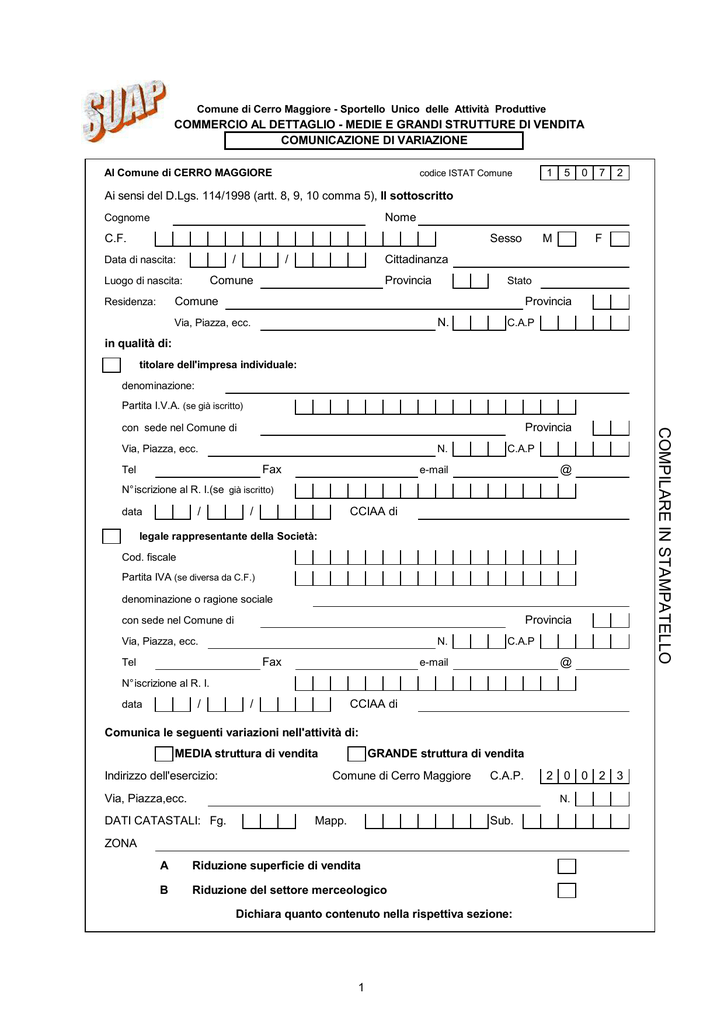 SUAP

Comune di Cerro Maggiore - Sportello Unico delle Attività Produttive
COMMERCIO AL DETTAGLIO - MEDIE E GRANDI STRUTTURE DI VENDITA
COMUNICAZIONE DI VARIAZIONE

Al Comune di CERRO MAGGIORE codice ISTAT Comune 1 5 0 7 2

Ai sensi del D.Lgs. 114/1998 (artt. 8, 9, 10 comma 5), Il sottoscritto

Cognome Nome

C.F. Sesso M F

Data di nascita: / / Cittadinanza

Luogo di nascita: Comune Provincia Stato

Residenza: Comune Provincia

Via, Piazza, ecc. N. C.A.P

in qualità di:

titolare dell'impresa individuale:

denominazione:

Partita I.V.A. (se già iscritto)

con sede nel Comune di Provincia

Via, Piazza, ecc. N. C.A.P

Tel Fax e-mail @

N° iscrizione al R. I.(se già iscritto)

data / / CCIAA di

legale rappresentante della Società:

Cod. fiscale

Partita IVA (se diversa da C.F.)

denominazione o ragione sociale

con sede nel Comune di Provincia

Via, Piazza, ecc. N. C.A.P

Tel Fax e-mail @

N° iscrizione al R. I.

data / / CCIAA di

Comunica le seguenti variazioni nell'attività di:

MEDIA struttura di vendita GRANDE struttura di vendita

Indirizzo dell'esercizio: Comune di Cerro Maggiore C.A.P. 2 0 0 2 3

Via, Piazza,ecc. N.

DATI CATASTALI: Fg. Mapp. Sub.

ZONA

A Riduzione superficie di vendita

B Riduzione del settore merceologico

Dichiara quanto contenuto nella rispettiva sezione:

COMPILARE IN STAMPATELLO

1